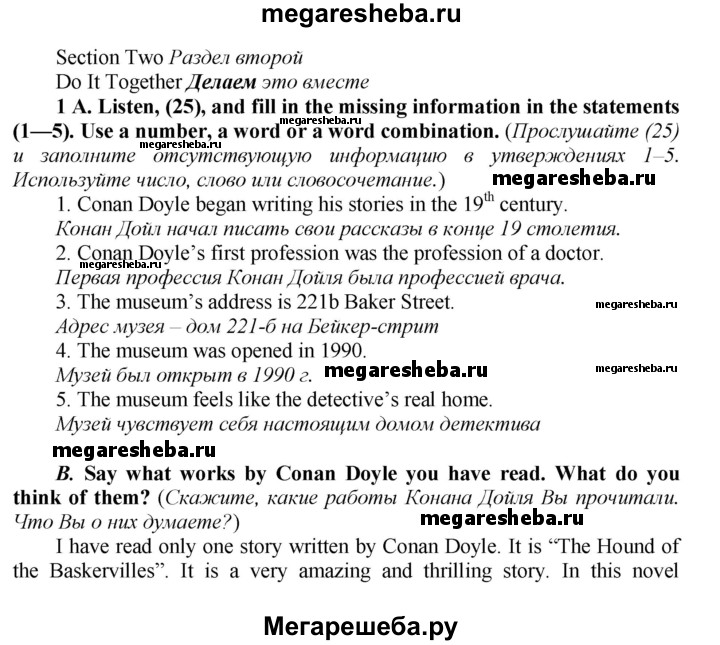 megaresheba.ru

Section Two Раздел второй
Do It Together Делаем это вместе

1 A. Listen, (25), and fill in the missing information in the statements (1—5). Use a number, a word or a word combination. (Прослушайте (25) и заполните отсутствующую информацию в утверждениях 1–5. Используйте число, слово или словосочетание.)

megaresheba.ru

megaresheba.ru

megaresheba.ru

1. Conan Doyle began writing his stories in the $19^{th}$ century.
Конан Дойл начал писать свои рассказы в конце 19 столетия.

2. Conan Doyle's first profession was the profession of a doctor.
megaresheba.ru
Первая профессия Конан Дойля была профессией врача.

3. The museum's address is 221b Baker Street.
megaresheba.ru
Адрес музея – дом 221-б на Бейкер-стрит

4. The museum was opened in 1990.
Музей был открыт в 1990 г. megaresheba.ru
megaresheba.ru

5. The museum feels like the detective's real home.
Музей чувствует себя настоящим домом детектива

megaresheba.ru

B. Say what works by Conan Doyle you have read. What do you think of them? (Скажите, какие работы Конана Дойля Вы прочитали. Что Вы о них думаете?)

megaresheba.ru

I have read only one story written by Conan Doyle. It is "The Hound of the Baskervilles". It is a very amazing and thrilling story. In this novel

Мегарешеба.ру